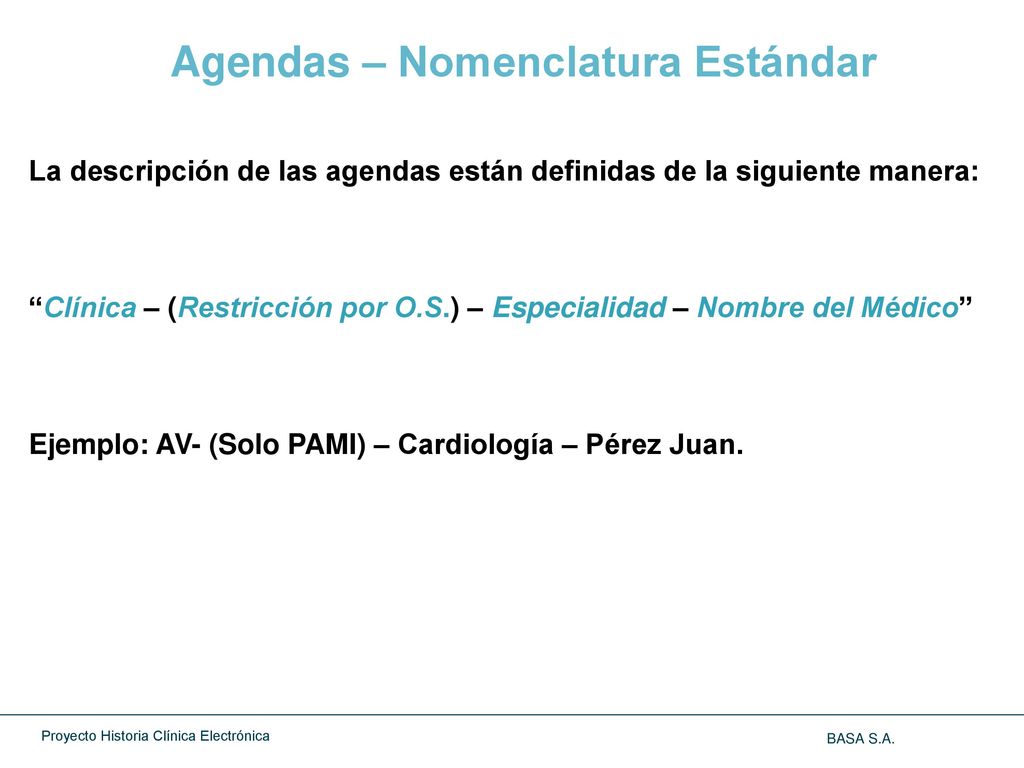 Agendas – Nomenclatura Estándar

La descripción de las agendas están definidas de la siguiente manera:

“Clínica – (Restricción por O.S.) – Especialidad – Nombre del Médico”

Ejemplo: AV- (Solo PAMI) – Cardiología – Pérez Juan.

Proyecto Historia Clínica Electrónica

BASA S.A.